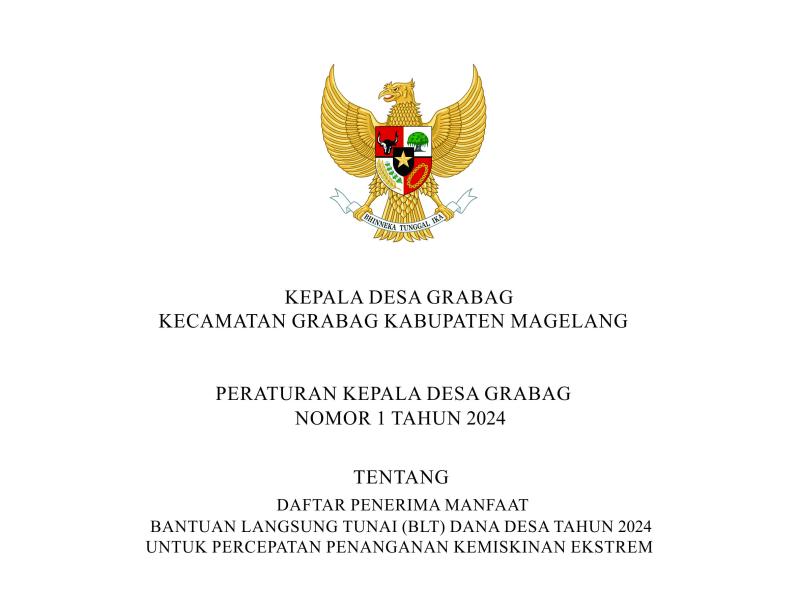 BHINNEKA TUNGGAL IKA

KEPALA DESA GRABAG
KECAMATAN GRABAG KABUPATEN MAGELANG

PERATURAN KEPALA DESA GRABAG
NOMOR 1 TAHUN 2024

TENTANG
DAFTAR PENERIMA MANFAAT
BANTUAN LANGSUNG TUNAI (BLT) DANA DESA TAHUN 2024
UNTUK PERCEPATAN PENANGANAN KEMISKINAN EKSTREM